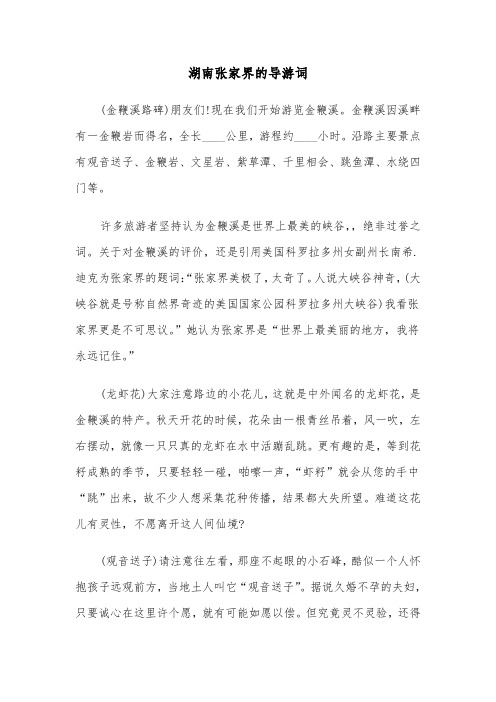 湖南张家界的导游词

(金鞭溪路碑)朋友们!现在我们开始游览金鞭溪。金鞭溪因溪畔有一金鞭岩而得名，全长____公里，游程约____小时。沿路主要景点有观音送子、金鞭岩、文星岩、紫草潭、千里相会、跳鱼潭、水绕四门等。

许多旅游者坚持认为金鞭溪是世界上最美的峡谷,，绝非过誉之词。关于对金鞭溪的评价，还是引用美国科罗拉多州女副州长南希.迪克为张家界的题词:“张家界美极了，太奇了。人说大峡谷神奇，(大峡谷就是号称自然界奇迹的美国国家公园科罗拉多州大峡谷)我看张家界更是不可思议。”她认为张家界是“世界上最美丽的地方，我将永远记住。”

(龙虾花)大家注意路边的小花儿，这就是中外闻名的龙虾花，是金鞭溪的特产。秋天开花的时候，花朵由一根青丝吊着，风一吹，左右摆动，就像一只只真的龙虾在水中活蹦乱跳。更有趣的是，等到花籽成熟的季节，只要轻轻一碰，啪嚓一声，“虾籽”就会从您的手中“跳”出来，故不少人想采集花种传播，结果都大失所望。难道这花儿有灵性，不愿离开这人间仙境?

(观音送子)请注意往左看，那座不起眼的小石峰，酷似一个人怀抱孩子远观前方，当地土人叫它“观音送子”。据说久婚不孕的夫妇，只要诚心在这里许个愿，就有可能如愿以偿。但究竟灵不灵验，还得